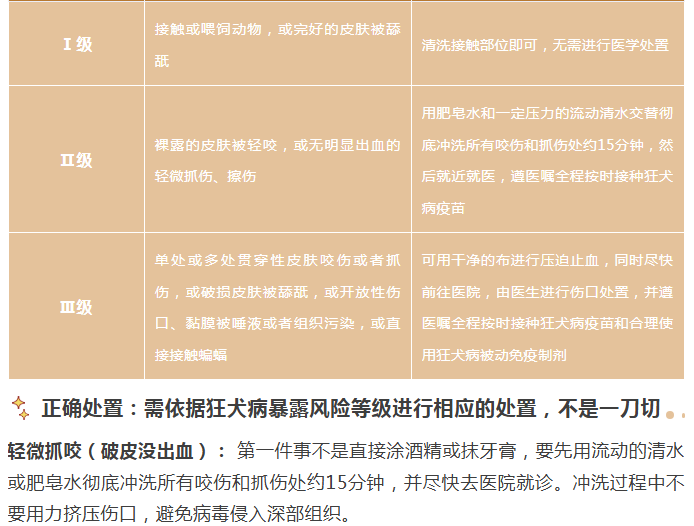 | Ⅰ级 | 接触或喂饲动物，或完好的皮肤被舔舐 | 清洗接触部位即可，无需进行医学处置 |
|---|---|---|
| Ⅱ级 | 裸露的皮肤被轻咬，或无明显出血的轻微抓伤、擦伤 | 用肥皂水和一定压力的流动清水交替彻底冲洗所有咬伤和抓伤处约15分钟，然后就近就医，遵医嘱全程按时接种狂犬病疫苗 |
| Ⅲ级 | 单处或多处贯穿性皮肤咬伤或者抓伤，或破损皮肤被舔舐，或开放性伤口、黏膜被唾液或者组织污染，或直接接触蝙蝠 | 可用干净的布进行压迫止血，同时尽快前往医院，由医生进行伤口处置，并遵医嘱全程按时接种狂犬病疫苗和合理使用狂犬病被动免疫制剂 |

正确处置：需依据狂犬病暴露风险等级进行相应的处置，不是一刀切

轻微抓咬（破皮没出血）：第一件事不是直接涂酒精或抹牙膏，要先用流动的清水或肥皂水彻底冲洗所有咬伤和抓伤处约15分钟，并尽快去医院就诊。冲洗过程中不要用力挤压伤口，避免病毒侵入深部组织。